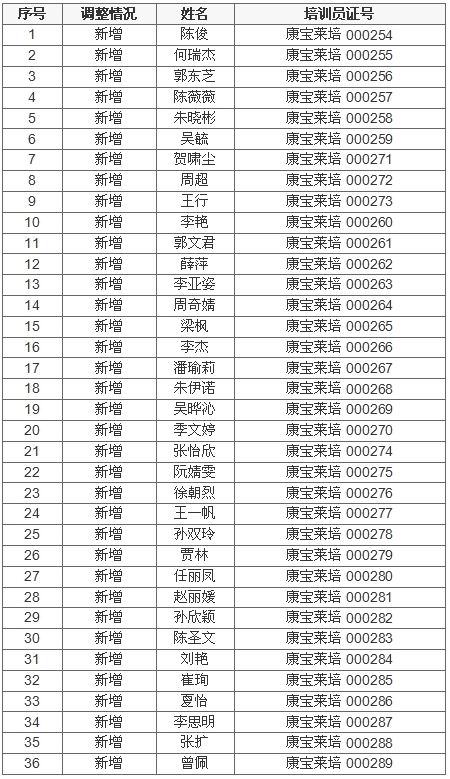 | 序号 | 调整情况 | 姓名 | 培训员证号 |
|---|---|---|---|
| 1 | 新增 | 陈俊 | 康宝莱培 000254 |
| 2 | 新增 | 何瑞杰 | 康宝莱培 000255 |
| 3 | 新增 | 郭东芝 | 康宝莱培 000256 |
| 4 | 新增 | 陈薇薇 | 康宝莱培 000257 |
| 5 | 新增 | 朱晓彬 | 康宝莱培 000258 |
| 6 | 新增 | 吴毓 | 康宝莱培 000259 |
| 7 | 新增 | 贺啸尘 | 康宝莱培 000271 |
| 8 | 新增 | 周超 | 康宝莱培 000272 |
| 9 | 新增 | 王行 | 康宝莱培 000273 |
| 10 | 新增 | 李艳 | 康宝莱培 000260 |
| 11 | 新增 | 郭文君 | 康宝莱培 000261 |
| 12 | 新增 | 薛萍 | 康宝莱培 000262 |
| 13 | 新增 | 李亚姿 | 康宝莱培 000263 |
| 14 | 新增 | 周奇婧 | 康宝莱培 000264 |
| 15 | 新增 | 梁枫 | 康宝莱培 000265 |
| 16 | 新增 | 李杰 | 康宝莱培 000266 |
| 17 | 新增 | 潘瑜莉 | 康宝莱培 000267 |
| 18 | 新增 | 朱伊诺 | 康宝莱培 000268 |
| 19 | 新增 | 吴晔沁 | 康宝莱培 000269 |
| 20 | 新增 | 季文婷 | 康宝莱培 000270 |
| 21 | 新增 | 张怡欣 | 康宝莱培 000274 |
| 22 | 新增 | 阮婧雯 | 康宝莱培 000275 |
| 23 | 新增 | 徐朝烈 | 康宝莱培 000276 |
| 24 | 新增 | 王一帆 | 康宝莱培 000277 |
| 25 | 新增 | 孙双玲 | 康宝莱培 000278 |
| 26 | 新增 | 贾林 | 康宝莱培 000279 |
| 27 | 新增 | 任丽凤 | 康宝莱培 000280 |
| 28 | 新增 | 赵丽媛 | 康宝莱培 000281 |
| 29 | 新增 | 孙欣颖 | 康宝莱培 000282 |
| 30 | 新增 | 陈圣文 | 康宝莱培 000283 |
| 31 | 新增 | 刘艳 | 康宝莱培 000284 |
| 32 | 新增 | 崔珣 | 康宝莱培 000285 |
| 33 | 新增 | 夏怡 | 康宝莱培 000286 |
| 34 | 新增 | 李思明 | 康宝莱培 000287 |
| 35 | 新增 | 张扩 | 康宝莱培 000288 |
| 36 | 新增 | 曾佩 | 康宝莱培 000289 |